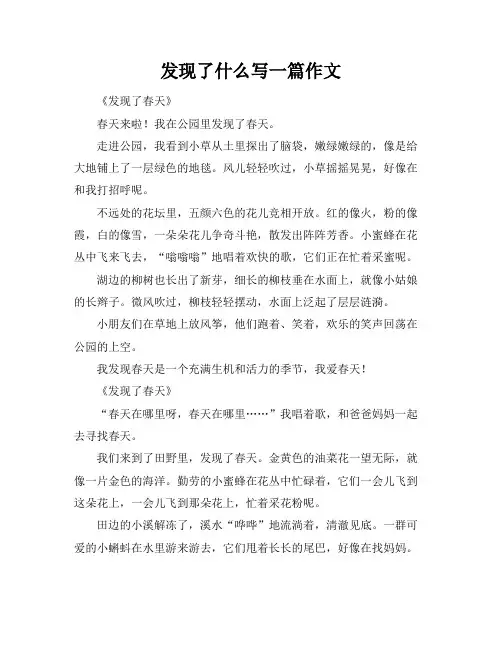 发现了什么写一篇作文

《发现了春天》

春天来啦！我在公园里发现了春天。

走进公园，我看到小草从土里探出了脑袋，嫩绿嫩绿的，像是给大地铺上了一层绿色的地毯。风儿轻轻吹过，小草摇摇晃晃，好像在和我打招呼呢。

不远处的花坛里，五颜六色的花儿竞相开放。红的像火，粉的像霞，白的像雪，一朵朵花儿争奇斗艳，散发出阵阵芳香。小蜜蜂在花丛中飞来飞去，“嗡嗡嗡”地唱着欢快的歌，它们正在忙着采蜜呢。

湖边的柳树也长出了新芽，细长的柳枝垂在水面上，就像小姑娘的长辫子。微风吹过，柳枝轻轻摆动，水面上泛起了层层涟漪。

小朋友们在草地上放风筝，他们跑着、笑着，欢乐的笑声回荡在公园的上空。

我发现春天是一个充满生机和活力的季节，我爱春天！

《发现了春天》

“春天在哪里呀，春天在哪里……”我唱着歌，和爸爸妈妈一起去寻找春天。

我们来到了田野里，发现了春天。金黄色的油菜花一望无际，就像一片金色的海洋。勤劳的小蜜蜂在花丛中忙碌着，它们一会儿飞到这朵花上，一会儿飞到那朵花上，忙着采花粉呢。

田边的小溪解冻了，溪水“哗哗”地流淌着，清澈见底。一群可爱的小蝌蚪在水里游来游去，它们甩着长长的尾巴，好像在找妈妈。